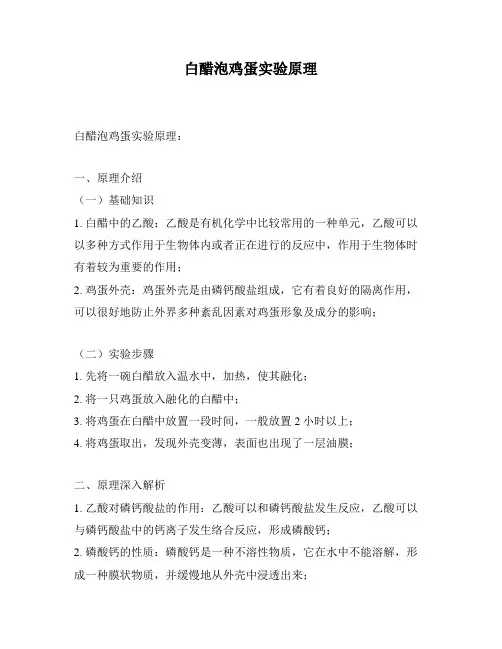 白醋泡鸡蛋实验原理

白醋泡鸡蛋实验原理：

一、原理介绍

（一）基础知识

1. 白醋中的乙酸：乙酸是有机化学中比较常用的一种单元，乙酸可以以多种方式作用于生物体内或者正在进行的反应中，作用于生物体时有着较为重要的作用；

2. 鸡蛋外壳：鸡蛋外壳是由磷钙酸盐组成，它有着良好的隔离作用，可以很好地防止外界多种紊乱因素对鸡蛋形象及成分的影响；

（二）实验步骤

1. 先将一碗白醋放入温水中，加热，使其融化；

2. 将一只鸡蛋放入融化的白醋中；

3. 将鸡蛋在白醋中放置一段时间，一般放置 2 小时以上；

4. 将鸡蛋取出，发现外壳变薄，表面也出现了一层油膜；

二、原理深入解析

1. 乙酸对磷钙酸盐的作用：乙酸可以和磷钙酸盐发生反应，乙酸可以与磷钙酸盐中的钙离子发生络合反应，形成磷酸钙；

2. 磷酸钙的性质：磷酸钙是一种不溶性物质，它在水中不能溶解，形成一种膜状物质，并缓慢地从外壳中浸透出来；